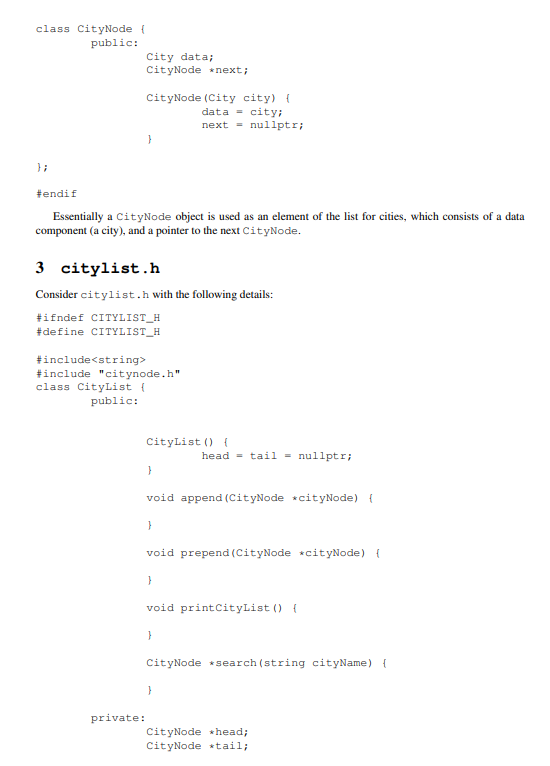 class CityNode {
        public:
                City data;
                CityNode *next;

                CityNode(City city) {
                        data = city;
                        next = nullptr;
                }

};

#endif

Essentially a CityNode object is used as an element of the list for cities, which consists of a data component (a city), and a pointer to the next CityNode.

3 citylist.h

Consider citylist.h with the following details:

#ifndef CITYLIST_H
#define CITYLIST_H

#include<string>
#include "citynode.h"
class CityList {
        public:

                CityList() {
                        head = tail = nullptr;
                }

                void append(CityNode *cityNode) {

                }

                void prepend(CityNode *cityNode) {

                }

                void printCityList() {

                }

                CityNode *search(string cityName) {

                }

        private:
                CityNode *head;
                CityNode *tail;